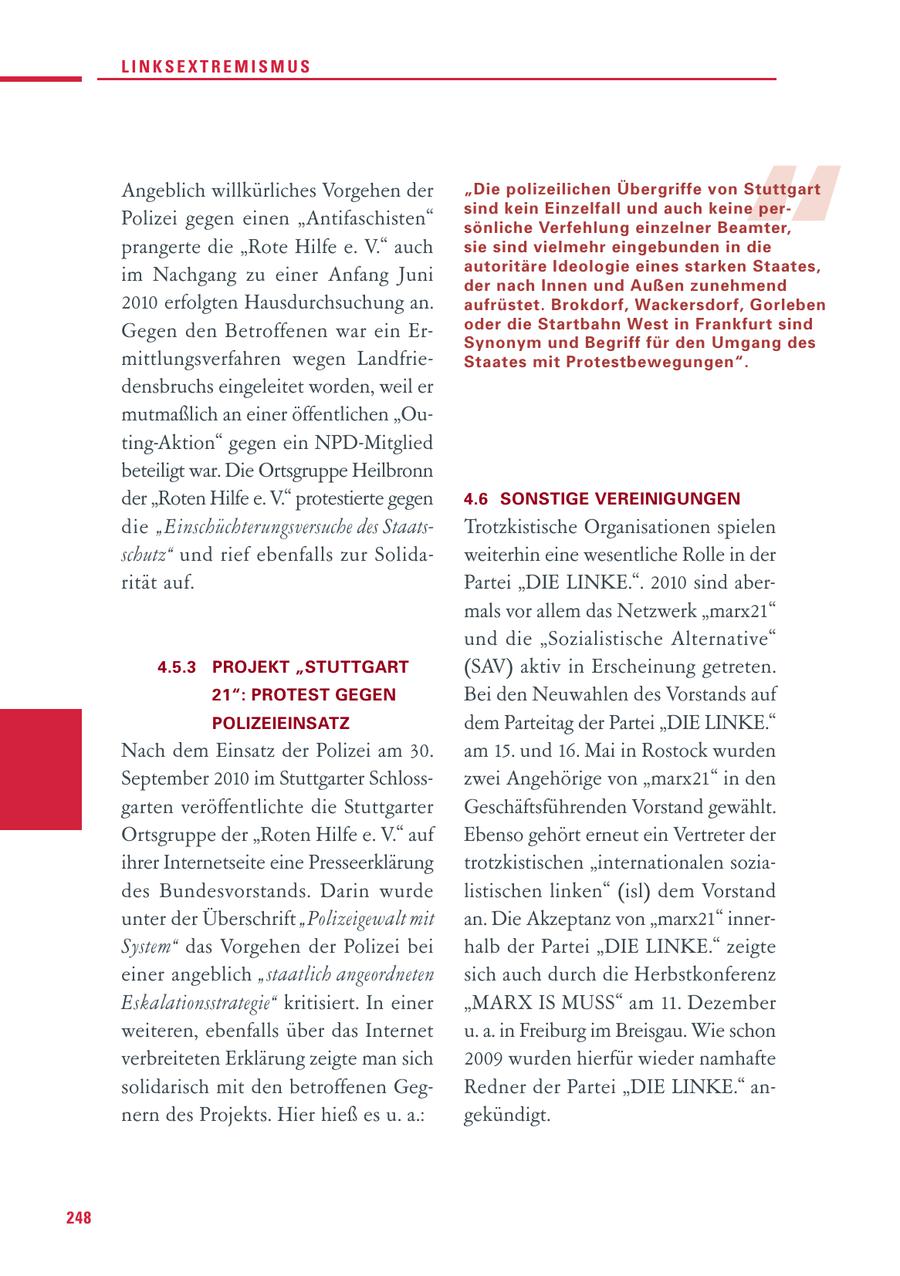 LINKSEXTREMISMUS

Angeblich willkürliches Vorgehen der Polizei gegen einen „Antifaschisten“ prangerte die „Rote Hilfe e. V.“ auch im Nachgang zu einer Anfang Juni 2010 erfolgten Hausdurchsuchung an. Gegen den Betroffenen war ein Ermittlungsverfahren wegen Landfriedensbruchs eingeleitet worden, weil er mutmaßlich an einer öffentlichen „Outing-Aktion“ gegen ein NPD-Mitglied beteiligt war. Die Ortsgruppe Heilbronn der „Roten Hilfe e. V.“ protestierte gegen die „Einschüchterungsversuche des Staatsschutz“ und rief ebenfalls zur Solidarität auf.

4.5.3 PROJEKT „STUTTGART 21“: PROTEST GEGEN POLIZEIEINSATZ

Nach dem Einsatz der Polizei am 30. September 2010 im Stuttgarter Schlossgarten veröffentlichte die Stuttgarter Ortsgruppe der „Roten Hilfe e. V.“ auf ihrer Internetseite eine Presseerklärung des Bundesvorstands. Darin wurde unter der Überschrift „Polizeigewalt mit System“ das Vorgehen der Polizei bei einer angeblich „staatlich angeordneten Eskalationsstrategie“ kritisiert. In einer weiteren, ebenfalls über das Internet verbreiteten Erklärung zeigte man sich solidarisch mit den betroffenen Gegnern des Projekts. Hier hieß es u. a.:

„Die polizeilichen Übergriffe von Stuttgart sind kein Einzelfall und auch keine persönliche Verfehlung einzelner Beamter, sie sind vielmehr eingebunden in die autoritäre Ideologie eines starken Staates, der nach Innen und Außen zunehmend aufrüstet. Brokdorf, Wackersdorf, Gorleben oder die Startbahn West in Frankfurt sind Synonym und Begriff für den Umgang des Staates mit Protestbewegungen“.

4.6 SONSTIGE VEREINIGUNGEN

Trotzkistische Organisationen spielen weiterhin eine wesentliche Rolle in der Partei „DIE LINKE.“. 2010 sind abermals vor allem das Netzwerk „marx21“ und die „Sozialistische Alternative“ (SAV) aktiv in Erscheinung getreten. Bei den Neuwahlen des Vorstands auf dem Parteitag der Partei „DIE LINKE.“ am 15. und 16. Mai in Rostock wurden zwei Angehörige von „marx21“ in den Geschäftsführenden Vorstand gewählt. Ebenso gehört erneut ein Vertreter der trotzkistischen „internationalen sozialistischen linken“ (isl) dem Vorstand an. Die Akzeptanz von „marx21“ innerhalb der Partei „DIE LINKE.“ zeigte sich auch durch die Herbstkonferenz „MARX IS MUSS“ am 11. Dezember u. a. in Freiburg im Breisgau. Wie schon 2009 wurden hierfür wieder namhafte Redner der Partei „DIE LINKE.“ angekündigt.

248